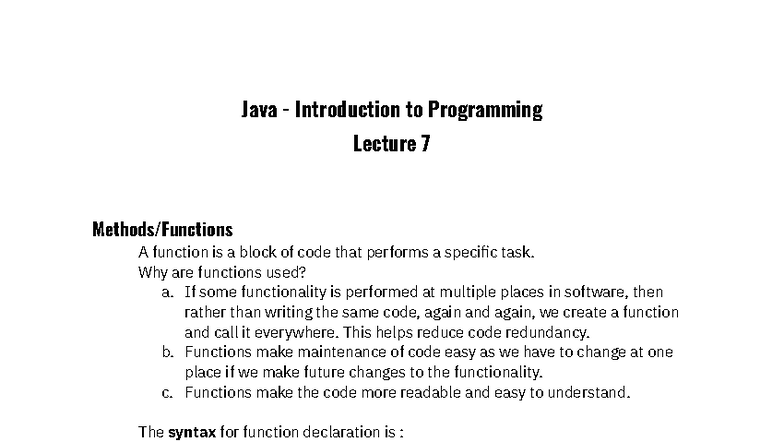 Java - Introduction to Programming
Lecture 7

Methods/Functions

A function is a block of code that performs a specific task.
Why are functions used?

a. If some functionality is performed at multiple places in software, then rather than writing the same code, again and again, we create a function and call it everywhere. This helps reduce code redundancy.
b. Functions make maintenance of code easy as we have to change at one place if we make future changes to the functionality.
c. Functions make the code more readable and easy to understand.

The syntax for function declaration is :